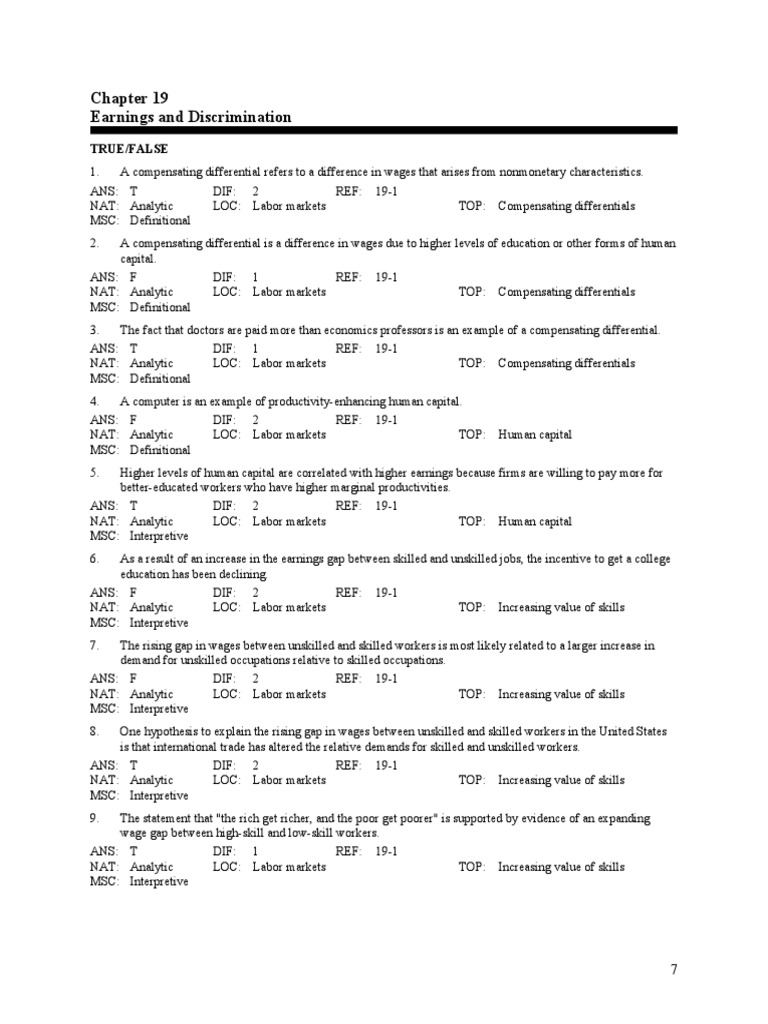 Chapter 19
Earnings and Discrimination

TRUE/FALSE

1. A compensating differential refers to a difference in wages that arises from nonmonetary characteristics.

ANS: T DIF: 2 REF: 19-1
NAT: Analytic LOC: Labor markets TOP: Compensating differentials
MSC: Definitional

2. A compensating differential is a difference in wages due to higher levels of education or other forms of human capital.

ANS: F DIF: 1 REF: 19-1
NAT: Analytic LOC: Labor markets TOP: Compensating differentials
MSC: Definitional

3. The fact that doctors are paid more than economics professors is an example of a compensating differential.

ANS: T DIF: 1 REF: 19-1
NAT: Analytic LOC: Labor markets TOP: Compensating differentials
MSC: Definitional

4. A computer is an example of productivity-enhancing human capital.

ANS: F DIF: 2 REF: 19-1
NAT: Analytic LOC: Labor markets TOP: Human capital
MSC: Definitional

5. Higher levels of human capital are correlated with higher earnings because firms are willing to pay more for better-educated workers who have higher marginal productivities.

ANS: T DIF: 2 REF: 19-1
NAT: Analytic LOC: Labor markets TOP: Human capital
MSC: Interpretive

6. As a result of an increase in the earnings gap between skilled and unskilled jobs, the incentive to get a college education has been declining.

ANS: F DIF: 2 REF: 19-1
NAT: Analytic LOC: Labor markets TOP: Increasing value of skills
MSC: Interpretive

7. The rising gap in wages between unskilled and skilled workers is most likely related to a larger increase in demand for unskilled occupations relative to skilled occupations.

ANS: F DIF: 2 REF: 19-1
NAT: Analytic LOC: Labor markets TOP: Increasing value of skills
MSC: Interpretive

8. One hypothesis to explain the rising gap in wages between unskilled and skilled workers in the United States is that international trade has altered the relative demands for skilled and unskilled workers.

ANS: T DIF: 2 REF: 19-1
NAT: Analytic LOC: Labor markets TOP: Increasing value of skills
MSC: Interpretive

9. The statement that "the rich get richer, and the poor get poorer" is supported by evidence of an expanding wage gap between high-skill and low-skill workers.

ANS: T DIF: 1 REF: 19-1
NAT: Analytic LOC: Labor markets TOP: Increasing value of skills
MSC: Interpretive

7